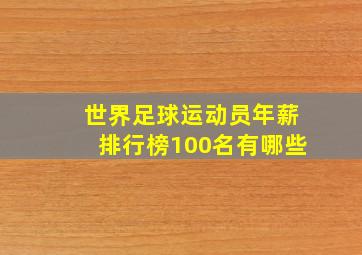 世界足球运动员年薪排行榜100名有哪些